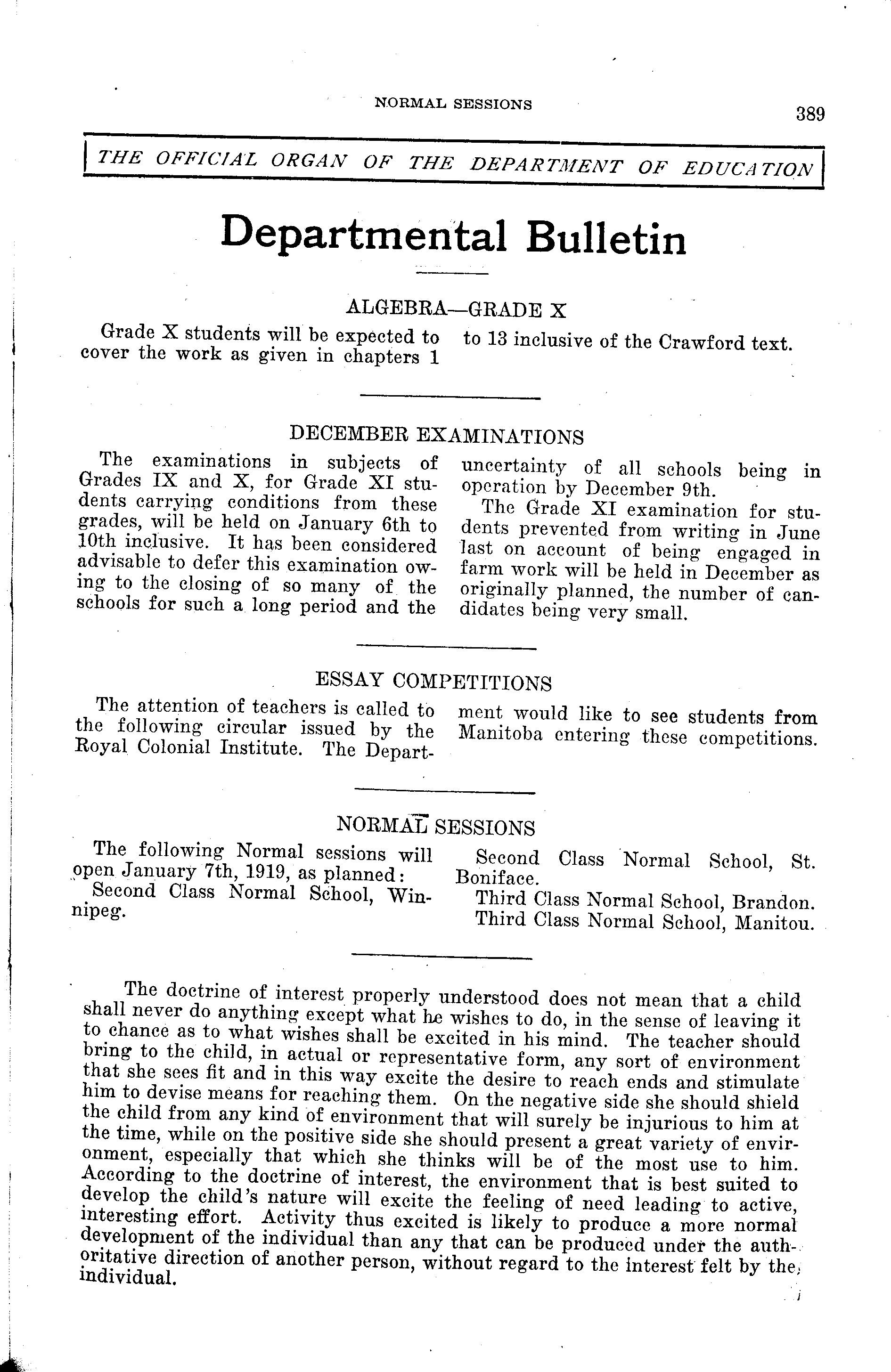 NORMAL SESSIONS

389

THE OFFICIAL ORGAN OF THE DEPARTMENT OF EDUCATION

Departmental Bulletin

ALGEBRA—GRADE X

Grade X students will be expected to cover the work as given in chapters 1 to 13 inclusive of the Crawford text.

DECEMBER EXAMINATIONS

The examinations in subjects of Grades IX and X, for Grade XI students carrying conditions from these grades, will be held on January 6th to 10th inclusive. It has been considered advisable to defer this examination owing to the closing of so many of the schools for such a long period and the uncertainty of all schools being in operation by December 9th.

The Grade XI examination for students prevented from writing in June last on account of being engaged in farm work will be held in December as originally planned, the number of candidates being very small.

ESSAY COMPETITIONS

The attention of teachers is called to the following circular issued by the Royal Colonial Institute. The Department would like to see students from Manitoba entering these competitions.

NORMAL SESSIONS

The following Normal sessions will open January 7th, 1919, as planned:

Second Class Normal School, Winnipeg.

Second Class Normal School, St. Boniface.

Third Class Normal School, Brandon.

Third Class Normal School, Manitou.

The doctrine of interest properly understood does not mean that a child shall never do anything except what he wishes to do, in the sense of leaving it to chance as to what wishes shall be excited in his mind. The teacher should bring to the child, in actual or representative form, any sort of environment that she sees fit and in this way excite the desire to reach ends and stimulate him to devise means for reaching them. On the negative side she should shield the child from any kind of environment that will surely be injurious to him at the time, while on the positive side she should present a great variety of environment, especially that which she thinks will be of the most use to him. According to the doctrine of interest, the environment that is best suited to develop the child's nature will excite the feeling of need leading to active, interesting effort. Activity thus excited is likely to produce a more normal development of the individual than any that can be produced under the authoritative direction of another person, without regard to the interest felt by the individual.